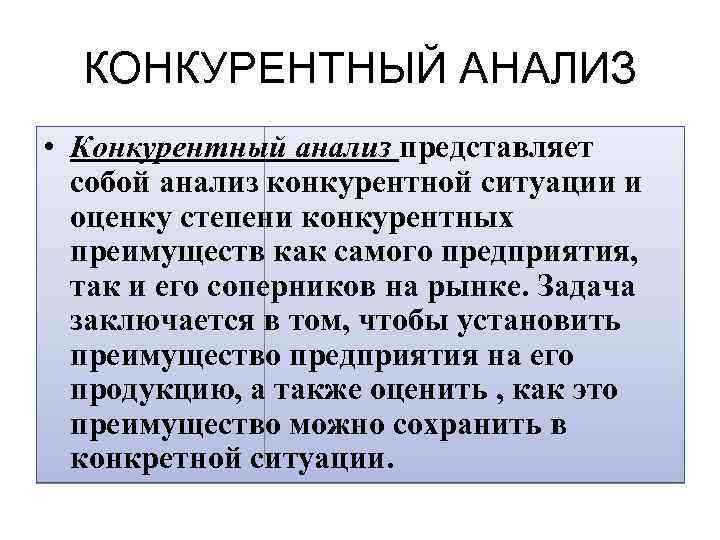 КОНКУРЕНТНЫЙ АНАЛИЗ

• Конкурентный анализ представляет собой анализ конкурентной ситуации и оценку степени конкурентных преимуществ как самого предприятия, так и его соперников на рынке. Задача заключается в том, чтобы установить преимущество предприятия на его продукцию, а также оценить , как это преимущество можно сохранить в конкретной ситуации.